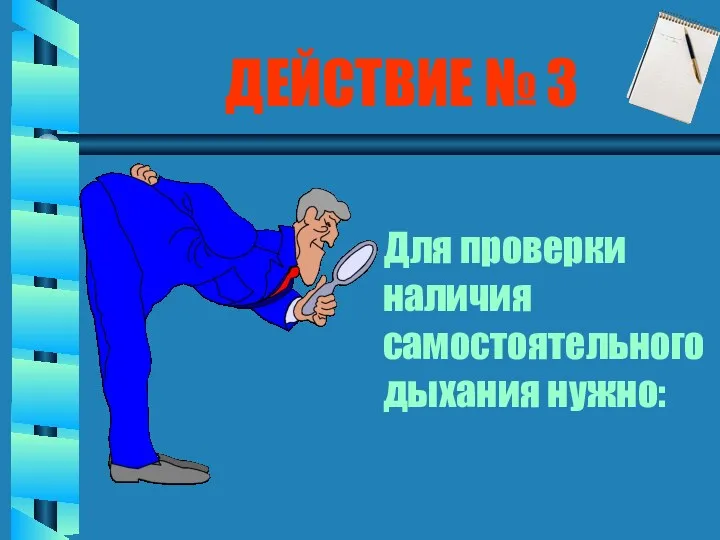 ДЕЙСТВИЕ № 3

Для проверки наличия самостоятельного дыхания нужно: